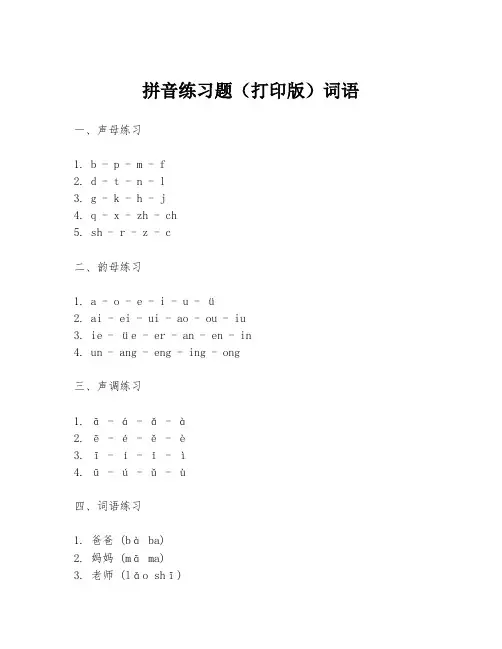 拼音练习题（打印版）词语

一、声母练习

1. b - p - m - f
2. d - t - n - l
3. g - k - h - j
4. q - x - zh - ch
5. sh - r - z - c

二、韵母练习

1. a - o - e - i - u - ü
2. ai - ei - ui - ao - ou - iu
3. ie - üe - er - an - en - in
4. un - ang - eng - ing - ong

三、声调练习

1. ā - á - ǎ - à
2. ē - é - ě - è
3. ī - í - ǐ - ì
4. ū - ú - ǔ - ù

四、词语练习

1. 爸爸 (bà ba)
2. 妈妈 (mā ma)
3. 老师 (lǎo shī)